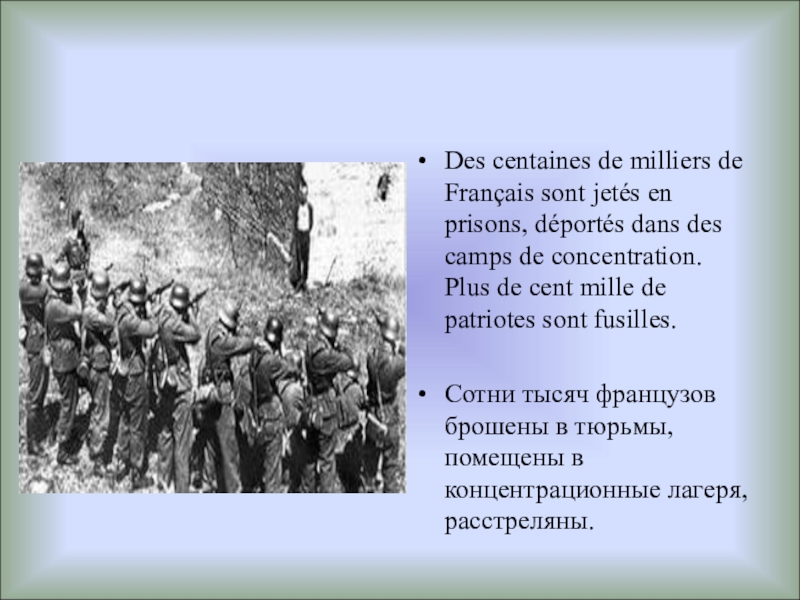 • Des centaines de milliers de Français sont jetés en prisons, déportés dans des camps de concentration. Plus de cent mille de patriotes sont fusilles.

• Сотни тысяч французов брошены в тюрьмы, помещены в концентрационные лагеря, расстреляны.